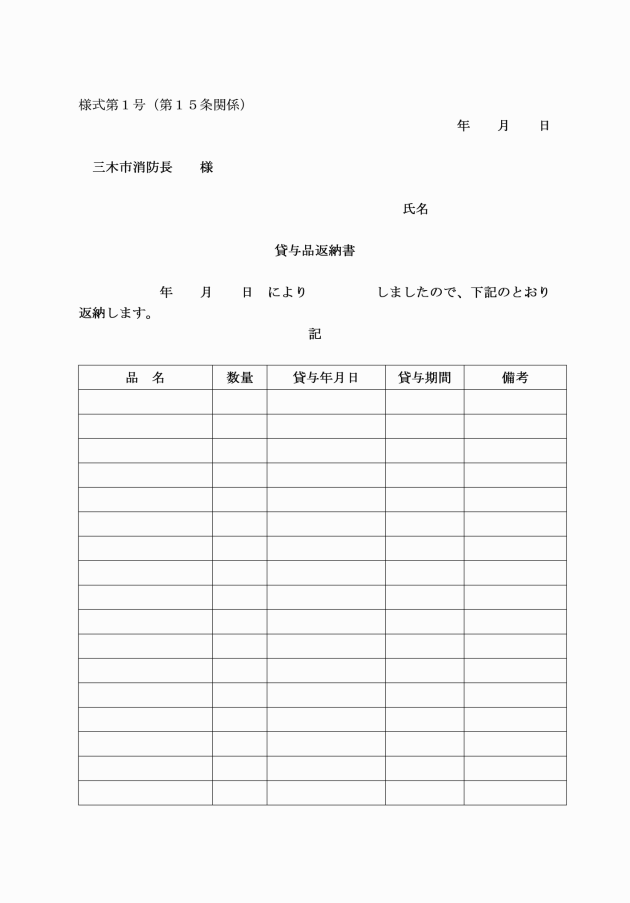 様式第１号（第１５条関係）

年　　月　　日

三木市消防長　　様

氏名

貸与品返納書

年　　月　　日　により　　　　　　しましたので、下記のとおり返納します。

記

| 品　名 | 数量 | 貸与年月日 | 貸与期間 | 備考 |
|---|---|---|---|---|
| | | | | |
| | | | | |
| | | | | |
| | | | | |
| | | | | |
| | | | | |
| | | | | |
| | | | | |
| | | | | |
| | | | | |
| | | | | |
| | | | | |
| | | | | |
| | | | | |
| | | | | |
| | | | | |
| | | | | |